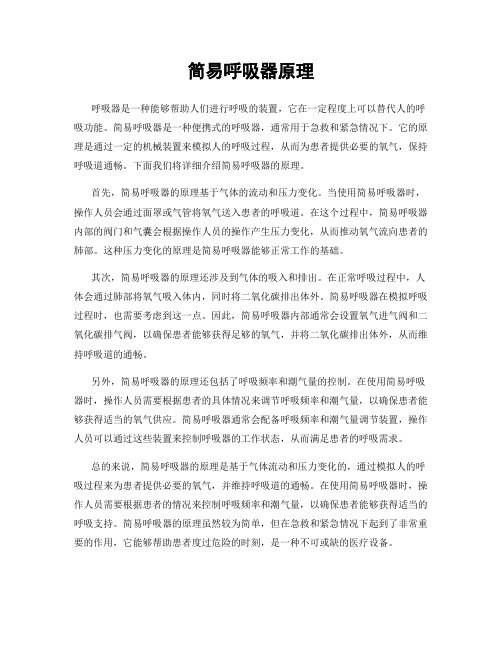 简易呼吸器原理

呼吸器是一种能够帮助人们进行呼吸的装置，它在一定程度上可以替代人的呼吸功能。简易呼吸器是一种便携式的呼吸器，通常用于急救和紧急情况下。它的原理是通过一定的机械装置来模拟人的呼吸过程，从而为患者提供必要的氧气，保持呼吸道通畅。下面我们将详细介绍简易呼吸器的原理。

首先，简易呼吸器的原理基于气体的流动和压力变化。当使用简易呼吸器时，操作人员会通过面罩或气管将氧气送入患者的呼吸道。在这个过程中，简易呼吸器内部的阀门和气囊会根据操作人员的操作产生压力变化，从而推动氧气流向患者的肺部。这种压力变化的原理是简易呼吸器能够正常工作的基础。

其次，简易呼吸器的原理还涉及到气体的吸入和排出。在正常呼吸过程中，人体会通过肺部将氧气吸入体内，同时将二氧化碳排出体外。简易呼吸器在模拟呼吸过程时，也需要考虑到这一点。因此，简易呼吸器内部通常会设置氧气进气阀和二氧化碳排气阀，以确保患者能够获得足够的氧气，并将二氧化碳排出体外，从而维持呼吸道的通畅。

另外，简易呼吸器的原理还包括了呼吸频率和潮气量的控制。在使用简易呼吸器时，操作人员需要根据患者的具体情况来调节呼吸频率和潮气量，以确保患者能够获得适当的氧气供应。简易呼吸器通常会配备呼吸频率和潮气量调节装置，操作人员可以通过这些装置来控制呼吸器的工作状态，从而满足患者的呼吸需求。

总的来说，简易呼吸器的原理是基于气体流动和压力变化的，通过模拟人的呼吸过程来为患者提供必要的氧气，并维持呼吸道的通畅。在使用简易呼吸器时，操作人员需要根据患者的情况来控制呼吸频率和潮气量，以确保患者能够获得适当的呼吸支持。简易呼吸器的原理虽然较为简单，但在急救和紧急情况下起到了非常重要的作用，它能够帮助患者度过危险的时刻，是一种不可或缺的医疗设备。